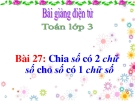 Bài giảng điện tử

Toán lớp 3

Bài 27: Chia số có 2 chữ số cho số có 1 chữ số